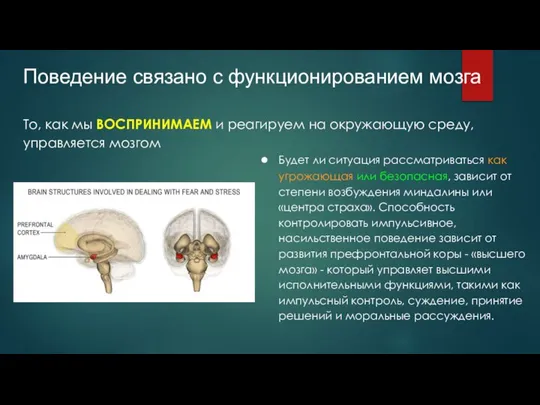 Поведение связано с функционированием мозга

То, как мы ВОСПРИНИМАЕМ и реагируем на окружающую среду, управляется мозгом

BRAIN STRUCTURES INVOLVED IN DEALING WITH FEAR AND STRESS

PREFRONTAL CORTEX

AMYGDALA

● Будет ли ситуация рассматриваться как угрожающая или безопасная, зависит от степени возбуждения миндалины или «центра страха». Способность контролировать импульсивное, насильственное поведение зависит от развития префронтальной коры - «высшего мозга» - который управляет высшими исполнительными функциями, такими как импульсный контроль, суждение, принятие решений и моральные рассуждения.